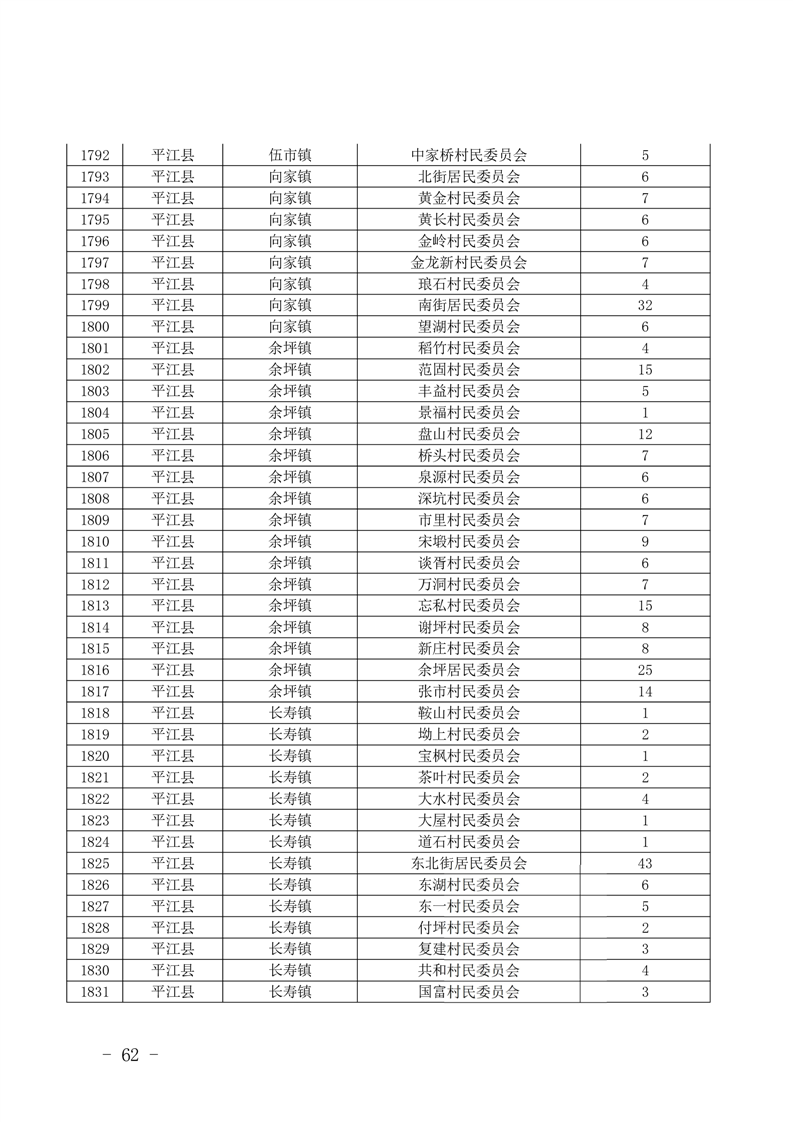 | 1792 | 平江县 | 伍市镇 | 中家桥村民委员会 | 5 |
|---|---|---|---|---|
| 1793 | 平江县 | 向家镇 | 北街居民委员会 | 6 |
| 1794 | 平江县 | 向家镇 | 黄金村民委员会 | 7 |
| 1795 | 平江县 | 向家镇 | 黄长村民委员会 | 6 |
| 1796 | 平江县 | 向家镇 | 金岭村民委员会 | 6 |
| 1797 | 平江县 | 向家镇 | 金龙新村民委员会 | 7 |
| 1798 | 平江县 | 向家镇 | 琅石村民委员会 | 4 |
| 1799 | 平江县 | 向家镇 | 南街居民委员会 | 32 |
| 1800 | 平江县 | 向家镇 | 望湖村民委员会 | 6 |
| 1801 | 平江县 | 余坪镇 | 稻竹村民委员会 | 4 |
| 1802 | 平江县 | 余坪镇 | 范固村民委员会 | 15 |
| 1803 | 平江县 | 余坪镇 | 丰益村民委员会 | 5 |
| 1804 | 平江县 | 余坪镇 | 景福村民委员会 | 1 |
| 1805 | 平江县 | 余坪镇 | 盘山村民委员会 | 12 |
| 1806 | 平江县 | 余坪镇 | 桥头村民委员会 | 7 |
| 1807 | 平江县 | 余坪镇 | 泉源村民委员会 | 6 |
| 1808 | 平江县 | 余坪镇 | 深坑村民委员会 | 6 |
| 1809 | 平江县 | 余坪镇 | 市里村民委员会 | 7 |
| 1810 | 平江县 | 余坪镇 | 宋塅村民委员会 | 9 |
| 1811 | 平江县 | 余坪镇 | 谈胥村民委员会 | 6 |
| 1812 | 平江县 | 余坪镇 | 万洞村民委员会 | 7 |
| 1813 | 平江县 | 余坪镇 | 忘私村民委员会 | 15 |
| 1814 | 平江县 | 余坪镇 | 谢坪村民委员会 | 8 |
| 1815 | 平江县 | 余坪镇 | 新庄村民委员会 | 8 |
| 1816 | 平江县 | 余坪镇 | 余坪居民委员会 | 25 |
| 1817 | 平江县 | 余坪镇 | 张市村民委员会 | 14 |
| 1818 | 平江县 | 长寿镇 | 鞍山村民委员会 | 1 |
| 1819 | 平江县 | 长寿镇 | 坳上村民委员会 | 2 |
| 1820 | 平江县 | 长寿镇 | 宝枫村民委员会 | 1 |
| 1821 | 平江县 | 长寿镇 | 茶叶村民委员会 | 2 |
| 1822 | 平江县 | 长寿镇 | 大水村民委员会 | 4 |
| 1823 | 平江县 | 长寿镇 | 大屋村民委员会 | 1 |
| 1824 | 平江县 | 长寿镇 | 道石村民委员会 | 1 |
| 1825 | 平江县 | 长寿镇 | 东北街居民委员会 | 43 |
| 1826 | 平江县 | 长寿镇 | 东湖村民委员会 | 6 |
| 1827 | 平江县 | 长寿镇 | 东一村民委员会 | 5 |
| 1828 | 平江县 | 长寿镇 | 付坪村民委员会 | 2 |
| 1829 | 平江县 | 长寿镇 | 复建村民委员会 | 3 |
| 1830 | 平江县 | 长寿镇 | 共和村民委员会 | 4 |
| 1831 | 平江县 | 长寿镇 | 国富村民委员会 | 3 |

- 62 -